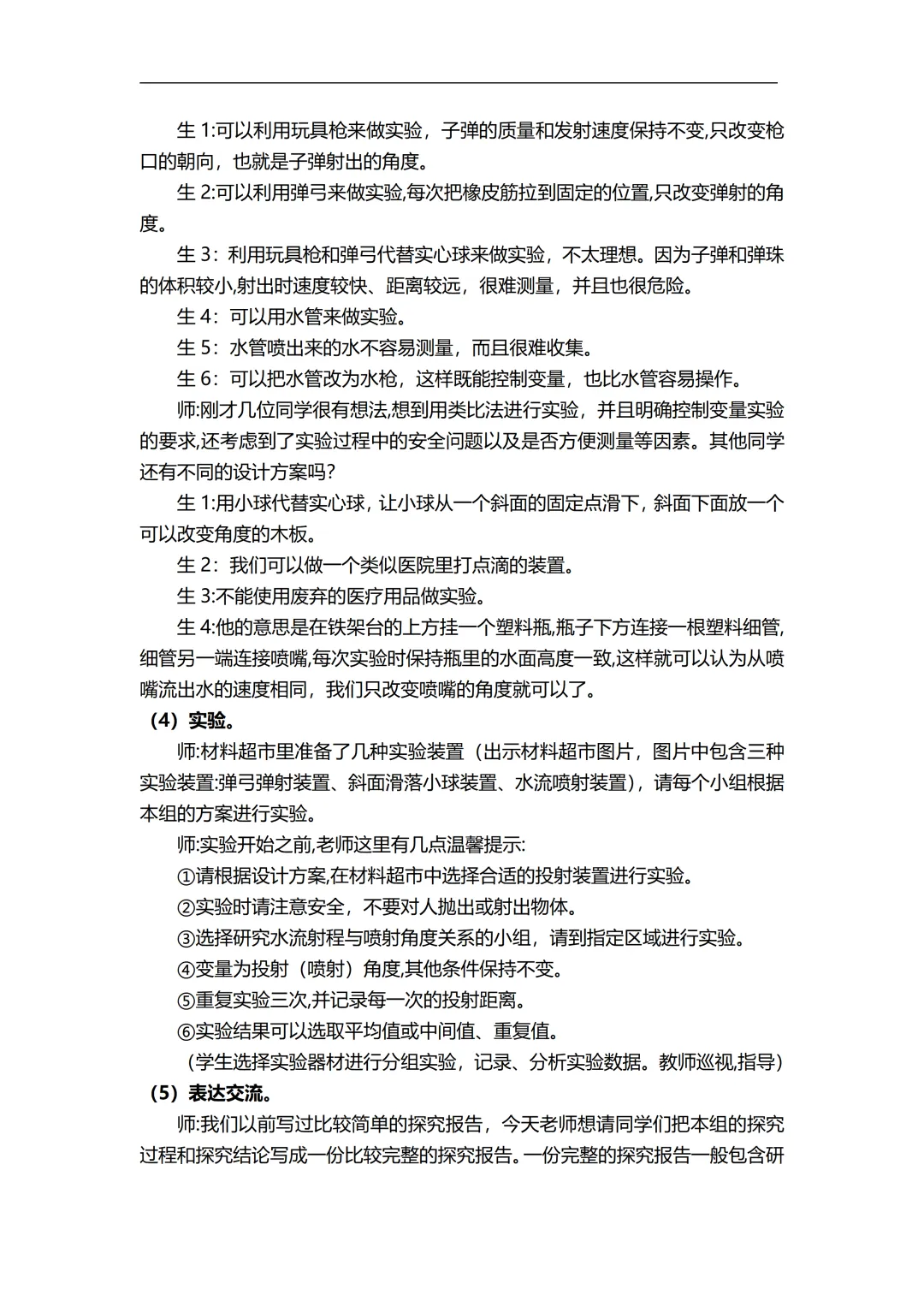 生 1:可以利用玩具枪来做实验，子弹的质量和发射速度保持不变,只改变枪口的朝向，也就是子弹射出的角度。

生 2:可以利用弹弓来做实验,每次把橡皮筋拉到固定的位置,只改变弹射的角度。

生 3：利用玩具枪和弹弓代替实心球来做实验，不太理想。因为子弹和弹珠的体积较小,射出时速度较快、距离较远，很难测量，并且也很危险。

生 4：可以用水管来做实验。

生 5：水管喷出来的水不容易测量，而且很难收集。

生 6：可以把水管改为水枪，这样既能控制变量，也比水管容易操作。

师:刚才几位同学很有想法,想到用类比法进行实验，并且明确控制变量实验的要求,还考虑到了实验过程中的安全问题以及是否方便测量等因素。其他同学还有不同的设计方案吗?

生 1:用小球代替实心球，让小球从一个斜面的固定点滑下，斜面下面放一个可以改变角度的木板。

生 2：我们可以做一个类似医院里打点滴的装置。

生 3:不能使用废弃的医疗用品做实验。

生 4:他的意思是在铁架台的上方挂一个塑料瓶,瓶子下方连接一根塑料细管,细管另一端连接喷嘴,每次实验时保持瓶里的水面高度一致,这样就可以认为从喷嘴流出水的速度相同，我们只改变喷嘴的角度就可以了。

（4）实验。

师:材料超市里准备了几种实验装置（出示材料超市图片，图片中包含三种实验装置:弹弓弹射装置、斜面滑落小球装置、水流喷射装置），请每个小组根据本组的方案进行实验。

师:实验开始之前,老师这里有几点温馨提示:

①请根据设计方案,在材料超市中选择合适的投射装置进行实验。

②实验时请注意安全，不要对人抛出或射出物体。

③选择研究水流射程与喷射角度关系的小组，请到指定区域进行实验。

④变量为投射（喷射）角度,其他条件保持不变。

⑤重复实验三次,并记录每一次的投射距离。

⑥实验结果可以选取平均值或中间值、重复值。

（学生选择实验器材进行分组实验，记录、分析实验数据。教师巡视,指导）

（5）表达交流。

师:我们以前写过比较简单的探究报告，今天老师想请同学们把本组的探究过程和探究结论写成一份比较完整的探究报告。一份完整的探究报告一般包含研